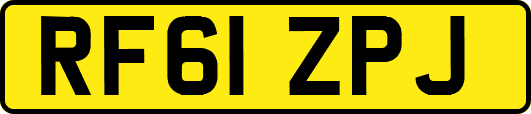 RF61 ZPJ